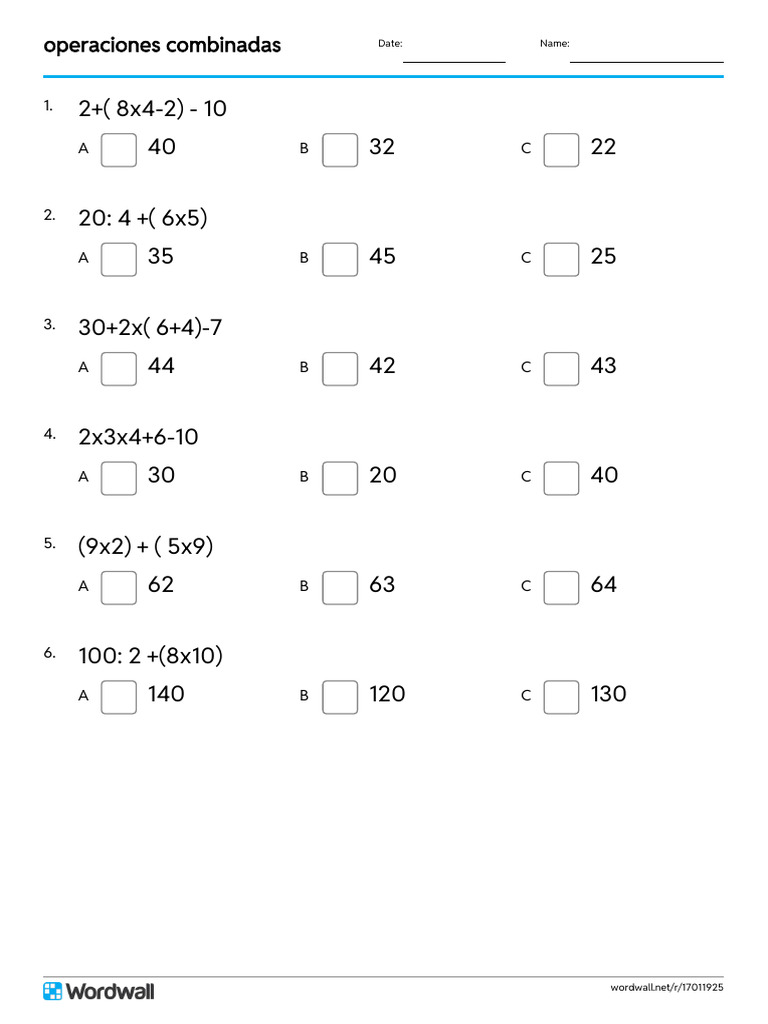 operaciones combinadas

Date:

Name:

1. 2+( 8x4-2) - 10

A 40

B 32

C 22

2. 20: 4 +( 6x5)

A 35

B 45

C 25

3. 30+2x( 6+4)-7

A 44

B 42

C 43

4. 2x3x4+6-10

A 30

B 20

C 40

5. (9x2) + ( 5x9)

A 62

B 63

C 64

6. 100: 2 +(8x10)

A 140

B 120

C 130

Wordwall

wordwall.net/r/17011925